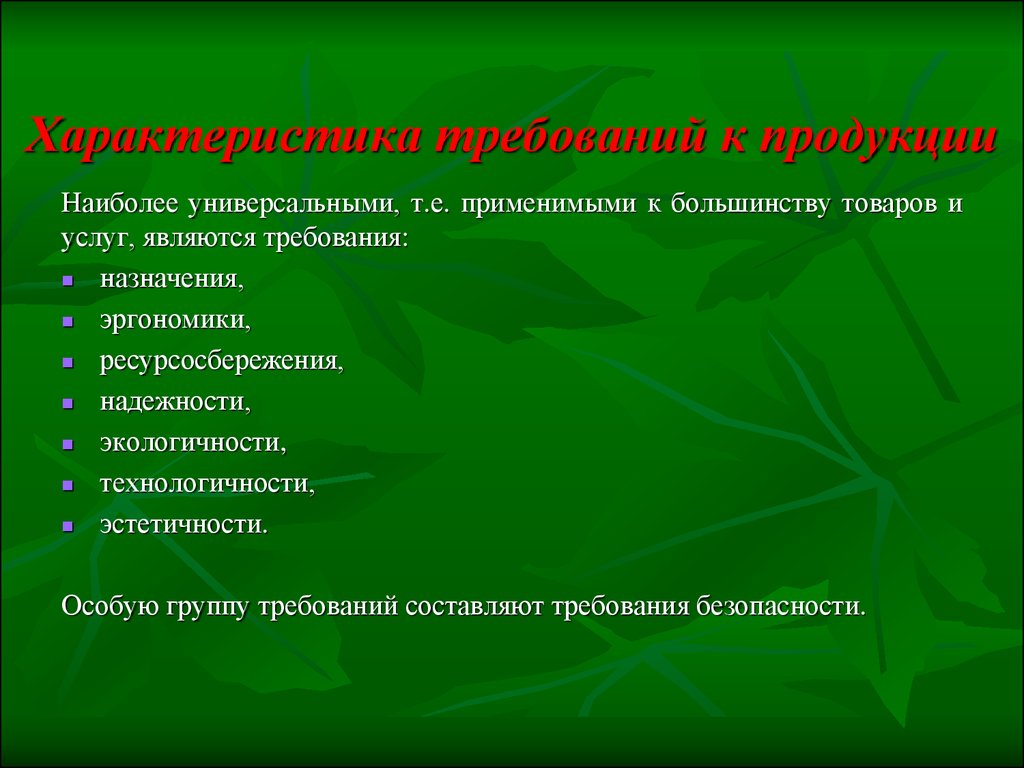 Характеристика требований к продукции

Наиболее универсальными, т.е. применимыми к большинству товаров и услуг, являются требования:

- назначения,
- эргономики,
- ресурсосбережения,
- надежности,
- экологичности,
- технологичности,
- эстетичности.

Особую группу требований составляют требования безопасности.